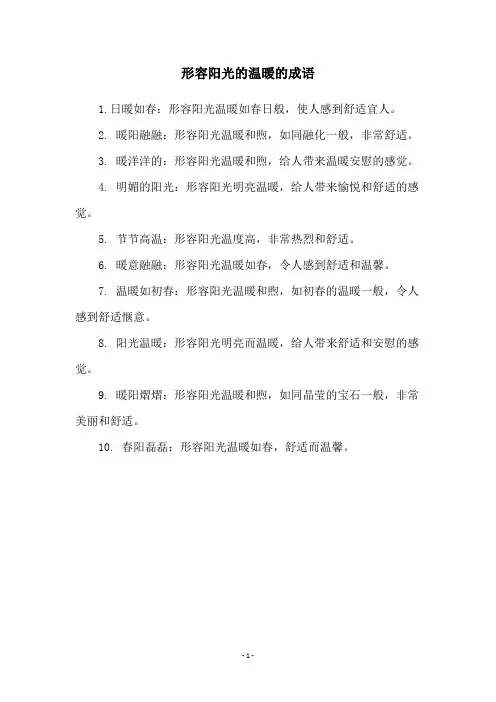 形容阳光的温暖的成语

1. 日暖如春：形容阳光温暖如春日般，使人感到舒适宜人。

2. 暖阳融融：形容阳光温暖和煦，如同融化一般，非常舒适。

3. 暖洋洋的：形容阳光温暖和煦，给人带来温暖安慰的感觉。

4. 明媚的阳光：形容阳光明亮温暖，给人带来愉悦和舒适的感觉。

5. 节节高温：形容阳光温度高，非常热烈和舒适。

6. 暖意融融：形容阳光温暖如春，令人感到舒适和温馨。

7. 温暖如初春：形容阳光温暖和煦，如初春的温暖一般，令人感到舒适惬意。

8. 阳光温暖：形容阳光明亮而温暖，给人带来舒适和安慰的感觉。

9. 暖阳熠熠：形容阳光温暖和煦，如同晶莹的宝石一般，非常美丽和舒适。

10. 春阳磊磊：形容阳光温暖如春，舒适而温馨。

- 1 -